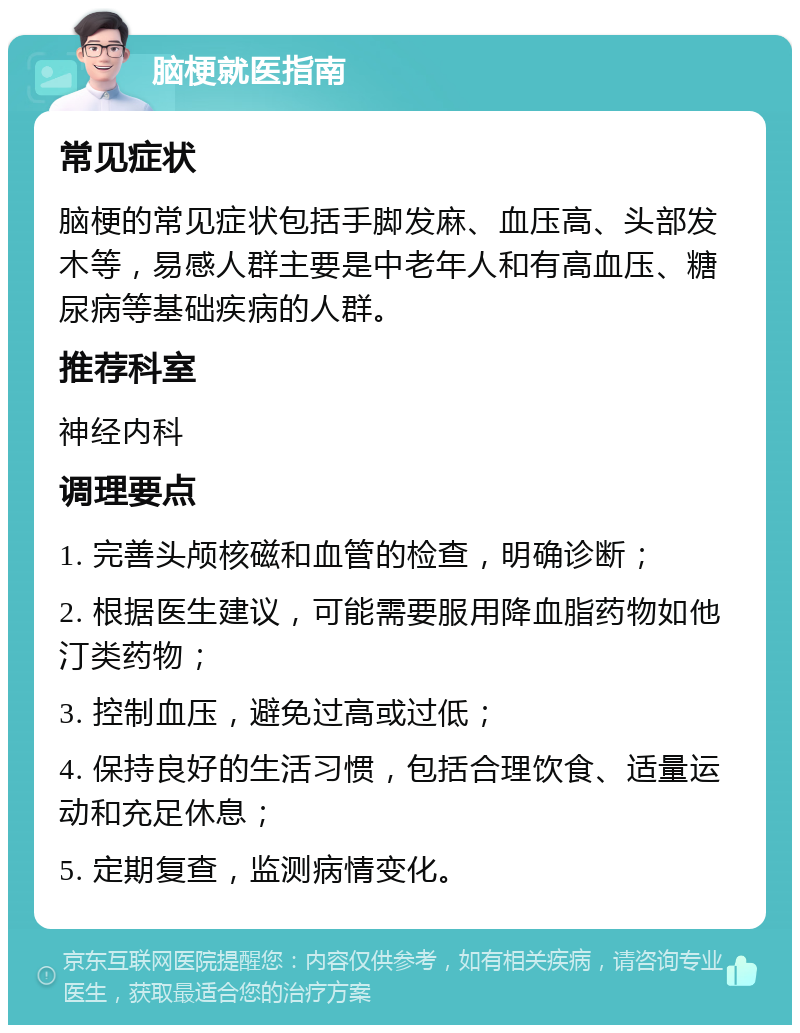 脑梗就医指南

常见症状

脑梗的常见症状包括手脚发麻、血压高、头部发木等，易感人群主要是中老年人和有高血压、糖尿病等基础疾病的人群。

推荐科室

神经内科

调理要点

1. 完善头颅核磁和血管的检查，明确诊断；

2. 根据医生建议，可能需要服用降血脂药物如他汀类药物；

3. 控制血压，避免过高或过低；

4. 保持良好的生活习惯，包括合理饮食、适量运动和充足休息；

5. 定期复查，监测病情变化。

京东互联网医院提醒您：内容仅供参考，如有相关疾病，请咨询专业医生，获取最适合您的治疗方案